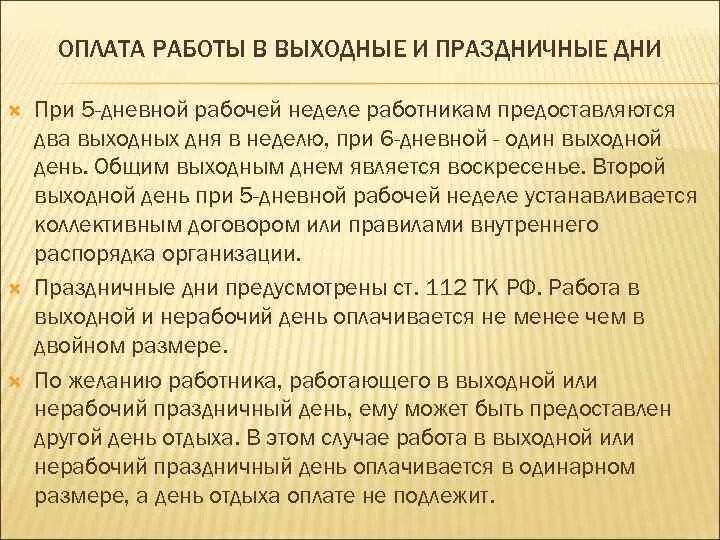 ОПЛАТА РАБОТЫ В ВЫХОДНЫЕ И ПРАЗДНИЧНЫЕ ДНИ

При 5-дневной рабочей неделе работникам предоставляются два выходных дня в неделю, при 6-дневной - один выходной день. Общим выходным днем является воскресенье. Второй выходной день при 5-дневной рабочей неделе устанавливается коллективным договором или правилами внутреннего распорядка организации.

Праздничные дни предусмотрены ст. 112 ТК РФ. Работа в выходной и нерабочий день оплачивается не менее чем в двойном размере.

По желанию работника, работающего в выходной или нерабочий праздничный день, ему может быть предоставлен другой день отдыха. В этом случае работа в выходной или нерабочий праздничный день оплачивается в одинарном размере, а день отдыха оплате не подлежит.